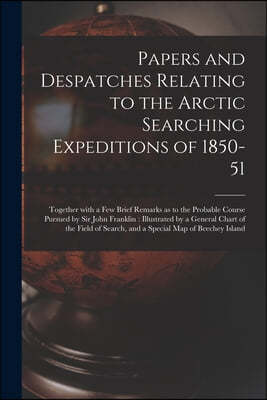 Papers and Despatches Relating to the Arctic Searching Expeditions of 1850-51

Together with a Few Brief Remarks as to the Probable Course Pursued by Sir John Franklin : Illustrated by a General Chart of the Field of Search, and a Special Map of Beechey Island